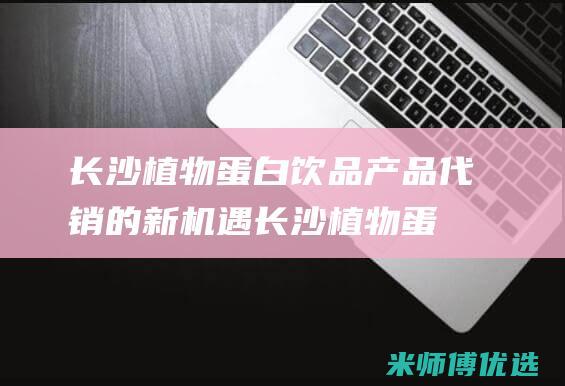 长沙植物蛋白饮品产品代销的新机遇长沙植物蛋

米师傅优选